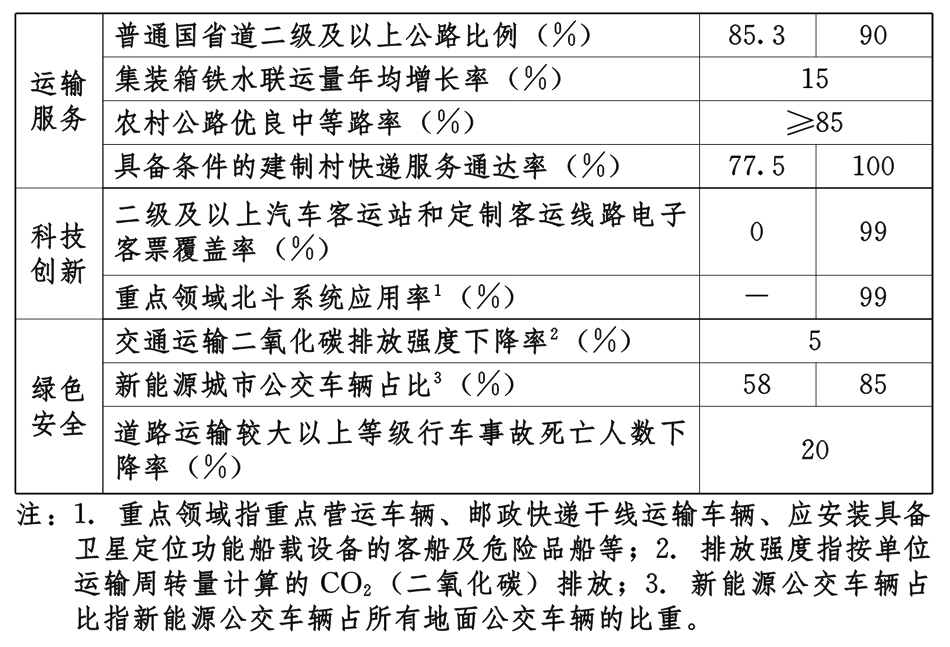 | 运输服务 | 普通国省道二级及以上公路比例（%） | 85.3 | 90 |
|---|---|---|---|
| | 集装箱铁水联运量年均增长率（%） | 15 | |
| | 农村公路优良中等路率（%） | ≥85 | |
| | 具备条件的建制村快递服务通达率（%） | 77.5 | 100 |
| 科技创新 | 二级及以上汽车客运站和定制客运线路电子客票覆盖率（%） | 0 | 99 |
| | 重点领域北斗系统应用率$^{1}$（%） | — | 99 |
| 绿色安全 | 交通运输二氧化碳排放强度下降率$^{2}$（%） | 5 | |
| | 新能源城市公交车辆占比$^{3}$（%） | 58 | 85 |
| | 道路运输较大以上等级行车事故死亡人数下降率（%） | 20 | |

注：1.重点领域指重点营运车辆、邮政快递干线运输车辆、应安装具备卫星定位功能船载设备的客船及危险品船等；2.排放强度指按单位运输周转量计算的$CO_2$（二氧化碳）排放；3.新能源公交车辆占比指新能源公交车辆占所有地面公交车辆的比重。